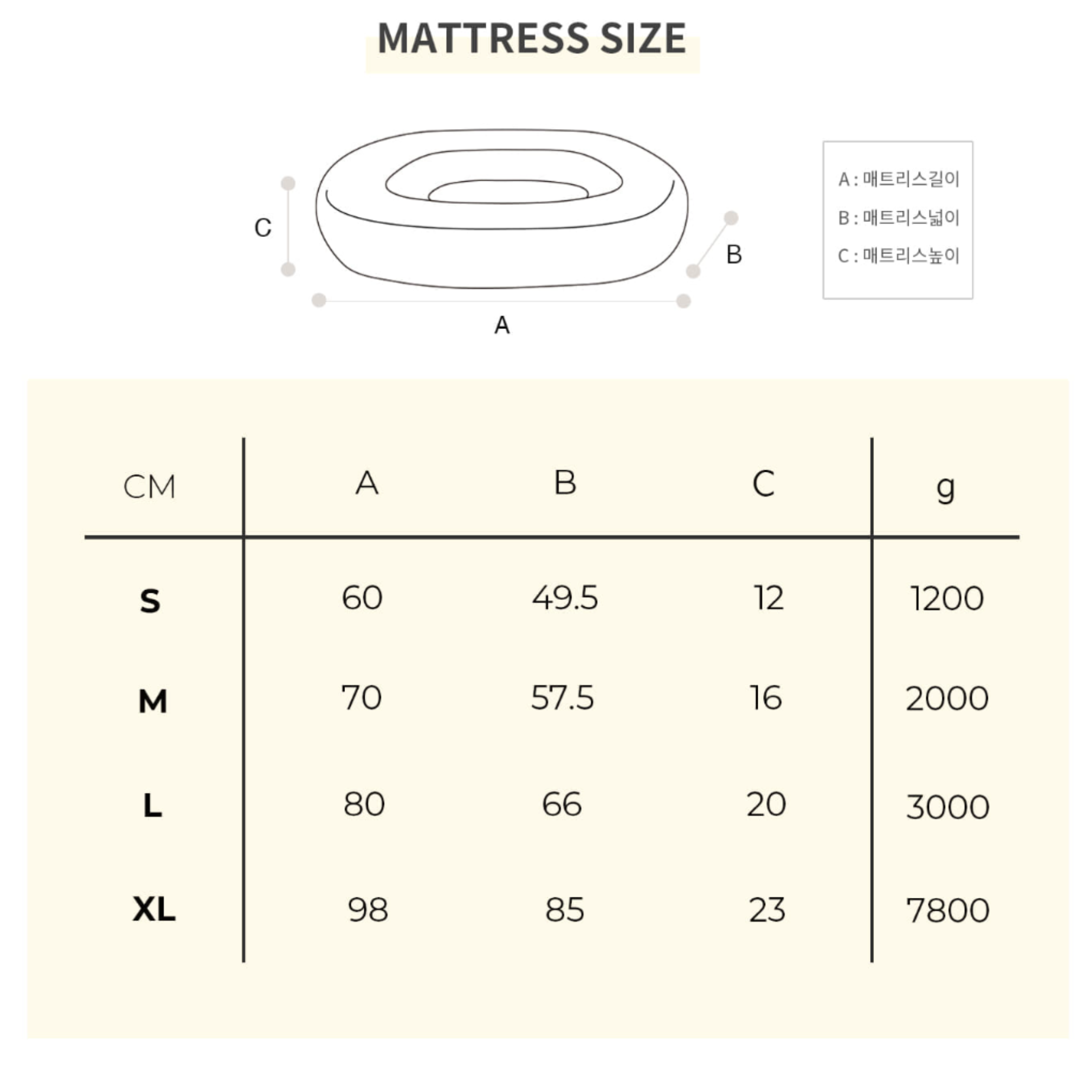 MATTRESS SIZE

C

B

A

A : 매트리스길이
B : 매트리스넓이
C : 매트리스높이

| CM | A | B | C | g |
|---|---|---|---|---|
| S | 60 | 49.5 | 12 | 1200 |
| M | 70 | 57.5 | 16 | 2000 |
| L | 80 | 66 | 20 | 3000 |
| XL | 98 | 85 | 23 | 7800 |